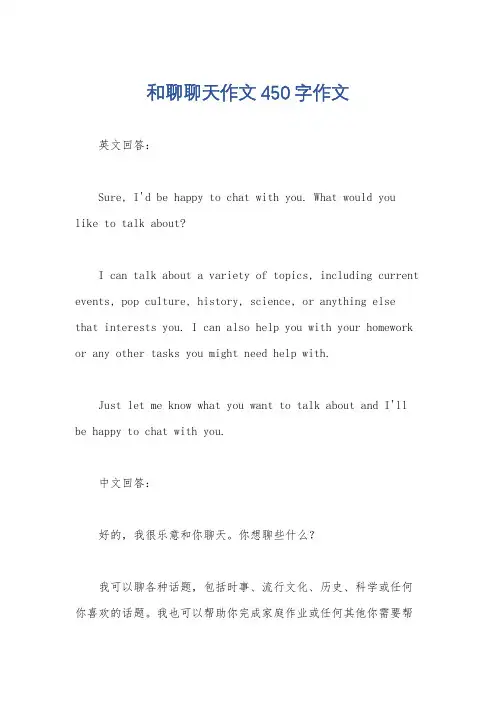 和聊聊天作文450字作文

英文回答：

Sure, I'd be happy to chat with you. What would you like to talk about?

I can talk about a variety of topics, including current events, pop culture, history, science, or anything else that interests you. I can also help you with your homework or any other tasks you might need help with.

Just let me know what you want to talk about and I'll be happy to chat with you.

中文回答：

好的，我很乐意和你聊天。你想聊些什么？

我可以聊各种话题，包括时事、流行文化、历史、科学或任何你喜欢的话题。我也可以帮助你完成家庭作业或任何其他你需要帮